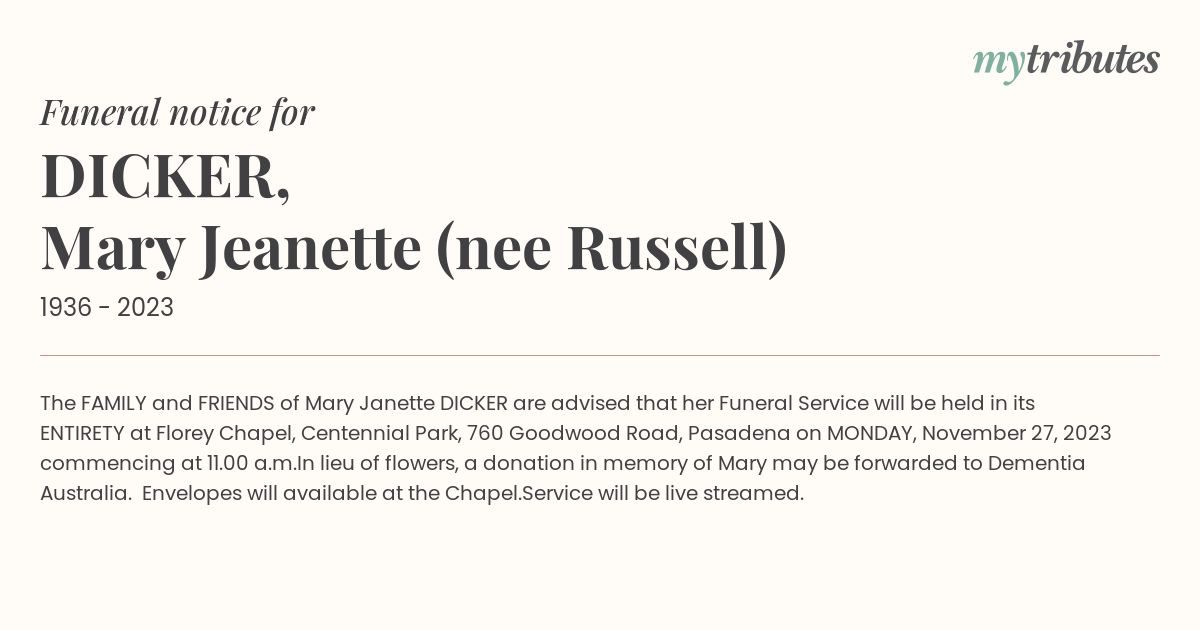 mytributes

Funeral notice for

DICKER,
Mary Jeanette (nee Russell)

1936 - 2023

The FAMILY and FRIENDS of Mary Janette DICKER are advised that her Funeral Service will be held in its ENTIRETY at Florey Chapel, Centennial Park, 760 Goodwood Road, Pasadena on MONDAY, November 27, 2023 commencing at 11.00 a.m.In lieu of flowers, a donation in memory of Mary may be forwarded to Dementia Australia. Envelopes will available at the Chapel.Service will be live streamed.